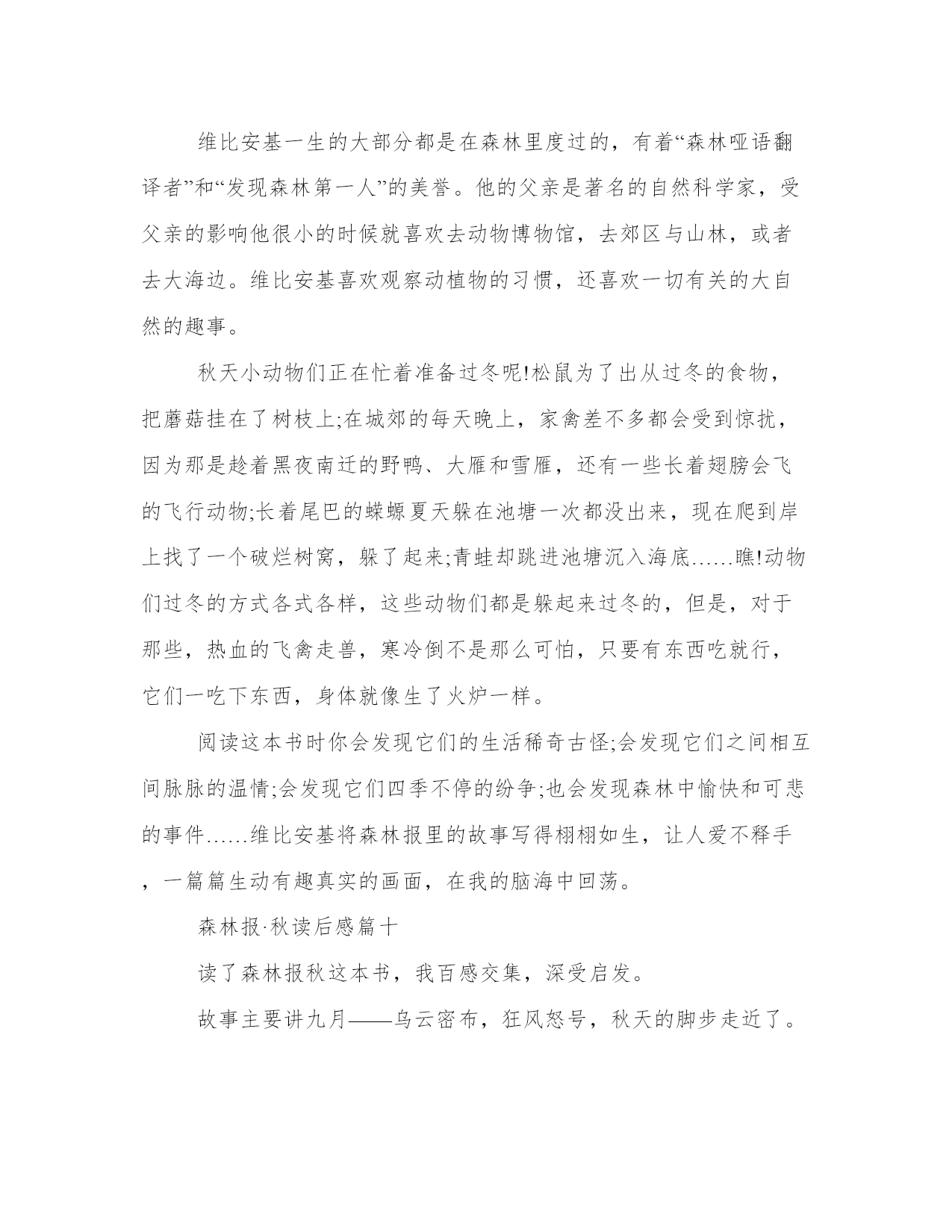 维比安基一生的大部分都是在森林里度过的，有着“森林哑语翻译者”和“发现森林第一人”的美誉。他的父亲是著名的自然科学家，受父亲的影响他很小的时候就喜欢去动物博物馆，去郊区与山林，或者去大海边。维比安基喜欢观察动植物的习惯，还喜欢一切有关的大自然的趣事。

秋天小动物们正在忙着准备过冬呢!松鼠为了出从过冬的食物，把蘑菇挂在了树枝上;在城郊的每天晚上，家禽差不多都会受到惊扰，因为那是趁着黑夜南迁的野鸭、大雁和雪雁，还有一些长着翅膀会飞的飞行动物;长着尾巴的蝾螈夏天躲在池塘一次都没出来，现在爬到岸上找了一个破烂树窝，躲了起来;青蛙却跳进池塘沉入海底……瞧!动物们过冬的方式各式各样，这些动物们都是躲起来过冬的，但是，对于那些，热血的飞禽走兽，寒冷倒不是那么可怕，只要有东西吃就行，它们一吃下东西，身体就像生了火炉一样。

阅读这本书时你会发现它们的生活稀奇古怪;会发现它们之间相互间脉脉的温情;会发现它们四季不停的纷争;也会发现森林中愉快和可悲的事件……维比安基将森林报里的故事写得栩栩如生，让人爱不释手，一篇篇生动有趣真实的画面，在我的脑海中回荡。

森林报·秋读后感篇十

读了森林报秋这本书，我百感交集，深受启发。

故事主要讲九月——乌云密布，狂风怒号，秋天的脚步走近了。